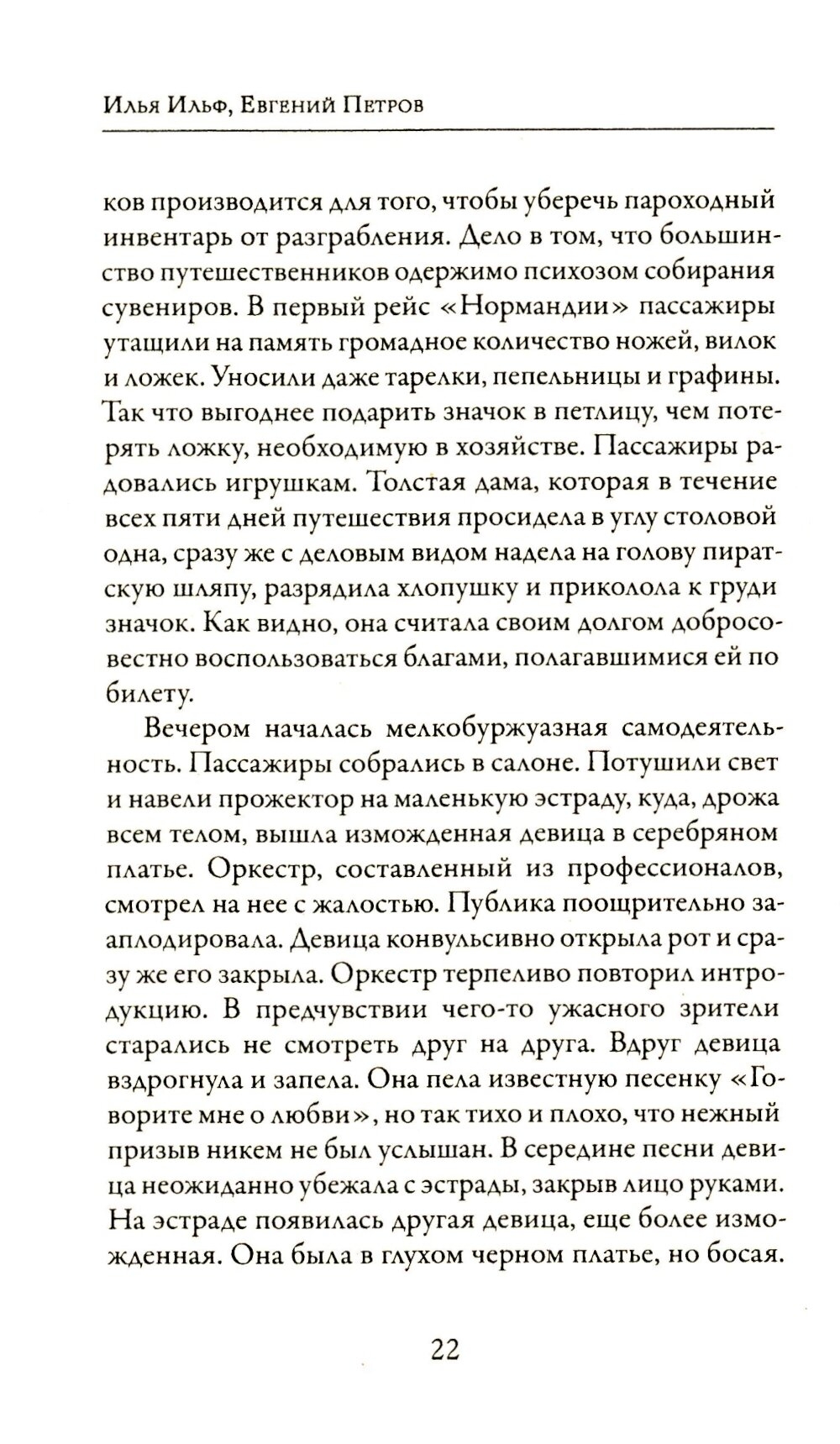 Илья Ильф, Евгений Петров

ков производится для того, чтобы уберечь пароходный инвентарь от разграбления. Дело в том, что большинство путешественников одержимо психозом собирания сувениров. В первый рейс «Нормандии» пассажиры утащили на память громадное количество ножей, вилок и ложек. Уносили даже тарелки, пепельницы и графины. Так что выгоднее подарить значок в петлицу, чем потерять ложку, необходимую в хозяйстве. Пассажиры радовались игрушкам. Толстая дама, которая в течение всех пяти дней путешествия просидела в углу столовой одна, сразу же с деловым видом надела на голову пиратскую шляпу, разрядила хлопушку и приколола к груди значок. Как видно, она считала своим долгом добросовестно воспользоваться благами, полагавшимися ей по билету.

Вечером началась мелкобуржуазная самодеятельность. Пассажиры собрались в салоне. Потушили свет и навели прожектор на маленькую эстраду, куда, дрожа всем телом, вышла изможденная девица в серебряном платье. Оркестр, составленный из профессионалов, смотрел на нее с жалостью. Публика поощрительно зааплодировала. Девица конвульсивно открыла рот и сразу же его закрыла. Оркестр терпеливо повторил интродукцию. В предчувствии чего-то ужасного зрители старались не смотреть друг на друга. Вдруг девица вздрогнула и запела. Она пела известную песенку «Говорите мне о любви», но так тихо и плохо, что нежный призыв никем не был услышан. В середине песни девица неожиданно убежала с эстрады, закрыв лицо руками. На эстраде появилась другая девица, еще более изможденная. Она была в глухом черном платье, но босая.

22